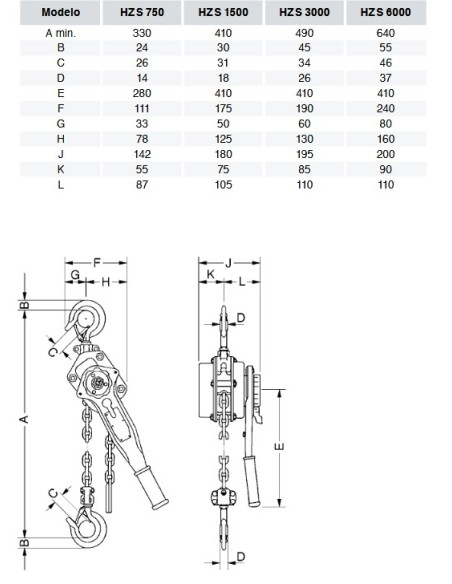 | Modelo | HZS 750 | HZS 1500 | HZS 3000 | HZS 6000 |
|---|---|---|---|---|
| A min. | 330 | 410 | 490 | 640 |
| B | 24 | 30 | 45 | 55 |
| C | 26 | 31 | 34 | 46 |
| D | 14 | 18 | 26 | 37 |
| E | 280 | 410 | 410 | 410 |
| F | 111 | 175 | 190 | 240 |
| G | 33 | 50 | 60 | 80 |
| H | 78 | 125 | 130 | 160 |
| J | 142 | 180 | 195 | 200 |
| K | 55 | 75 | 85 | 90 |
| L | 87 | 105 | 110 | 110 |

F
G
H
B
C
A
C
B
J
K
L
D
E
D